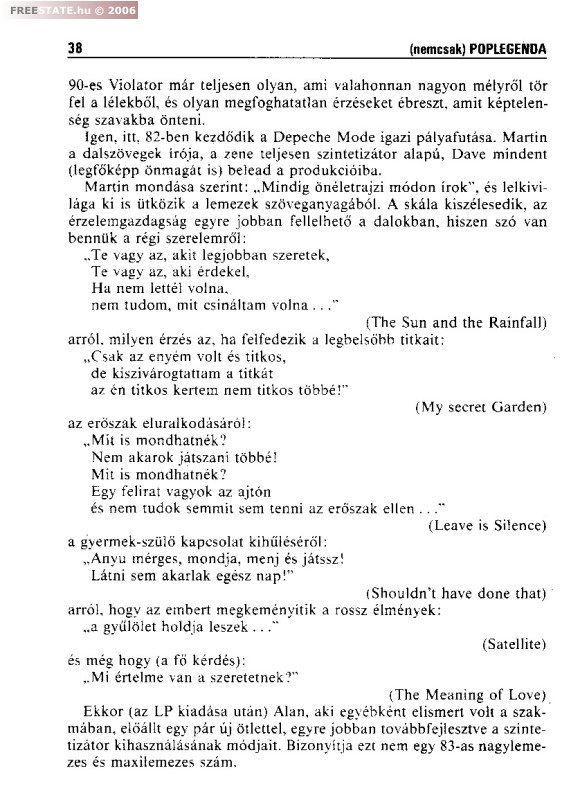 FREESTATE.hu © 2006

38

(nemcsak) POPLEGENDA

90-es Violator már teljesen olyan, ami valahonnan nagyon mélyről tör fel a lélekből, és olyan megfoghatatlan érzéseket ébreszt, amit képtelenség szavakba önteni.

Igen, itt, 82-ben kezdődik a Depeche Mode igazi pályafutása. Martin a dalszövegek írója, a zene teljesen szintetizátor alapú, Dave mindent (legfőképp önmagát is) belead a produkcióiba.

Martin mondása szerint: „Mindig önéletrajzi módon írok", és lelkivilága ki is ütközik a lemezek szöveganyagából. A skála kiszélesedik, az érzelemgazdagság egyre jobban fellelhető a dalokban, hiszen szó van bennük a régi szerelemről:

„Te vagy az, akit legjobban szeretek,
Te vagy az, aki érdekel,
Ha nem lettél volna,
nem tudom, mit csináltam volna . . ."

(The Sun and the Rainfall)

arról, milyen érzés az, ha felfedezik a legbelsőbb titkait:

„Csak az enyém volt és titkos,
de kiszivárogtattam a titkát
az én titkos kertem nem titkos többé!"

(My secret Garden)

az erőszak eluralkodásáról:

„Mit is mondhatnék?
Nem akarok játszani többé!
Mit is mondhatnék?
Egy felirat vagyok az ajtón
és nem tudok semmit sem tenni az erőszak ellen . . ."

(Leave is Silence)

a gyermek-szülő kapcsolat kihűléséről:

„Anyu mérges, mondja, menj és játssz!
Látni sem akarlak egész nap!"

(Shouldn't have done that)

arról, hogy az embert megkeményítik a rossz élmények:

„a gyűlölet holdja leszek . . ."

(Satellite)

és még hogy (a fő kérdés):

„Mi értelme van a szeretetnek?"

(The Meaning of Love)

Ekkor (az LP kiadása után) Alan, aki egyébként elismert volt a szakmában, előállt egy pár új ötlettel, egyre jobban továbbfejlesztve a szintetizátor kihasználásának módjait. Bizonyítja ezt nem egy 83-as nagylemezes és maxilemezes szám.